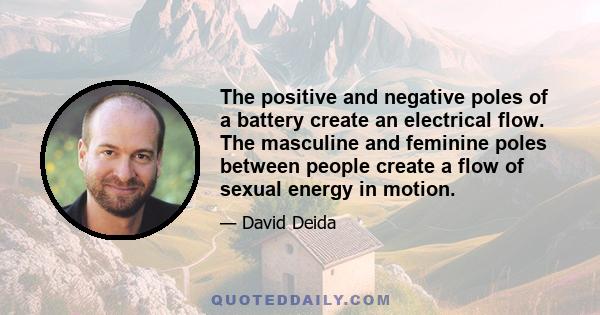 The positive and negative poles of a battery create an electrical flow. The masculine and feminine poles between people create a flow of sexual energy in motion.

— David Deida

QUOTEDDAILY.COM